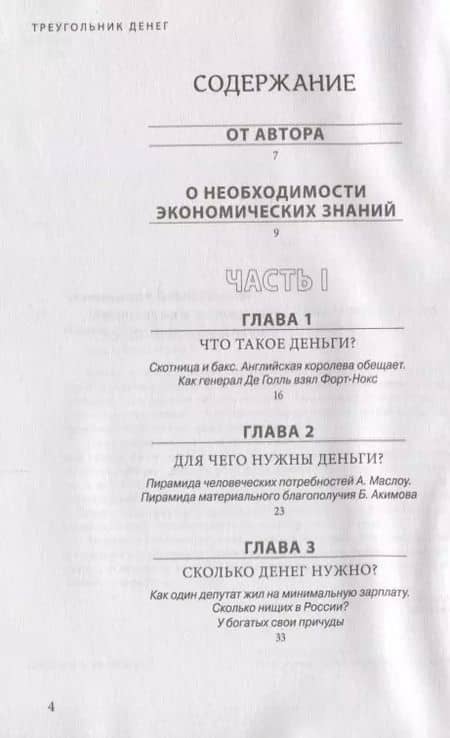 ТРЕУГОЛЬНИК ДЕНЕГ

СОДЕРЖАНИЕ

ОТ АВТОРА
7

О НЕОБХОДИМОСТИ ЭКОНОМИЧЕСКИХ ЗНАНИЙ
9

ЧАСТЬ I

ГЛАВА 1
ЧТО ТАКОЕ ДЕНЬГИ?
Скотница и бакс. Английская королева обещает. Как генерал Де Голль взял Форт-Нокс
16

ГЛАВА 2
ДЛЯ ЧЕГО НУЖНЫ ДЕНЬГИ?
Пирамида человеческих потребностей А. Маслоу. Пирамида материального благополучия Б. Акимова
23

ГЛАВА 3
СКОЛЬКО ДЕНЕГ НУЖНО?
Как один депутат жил на минимальную зарплату. Сколько нищих в России? У богатых свои причуды
33

4